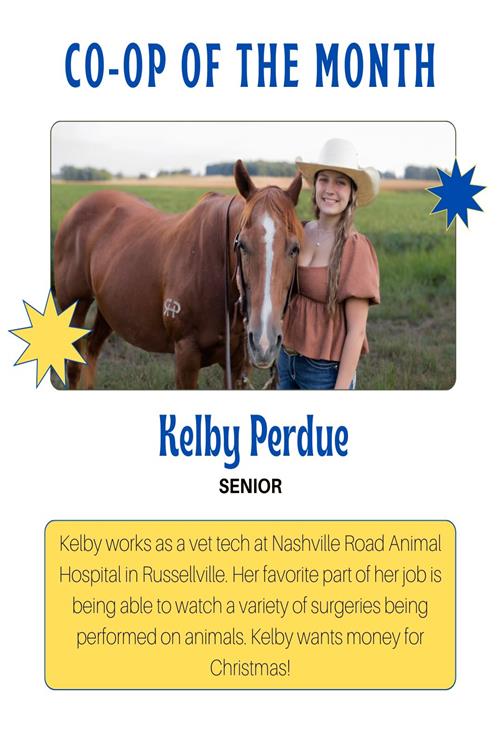 CO-OP OF THE MONTH

Kelby Perdue

SENIOR

Kelby works as a vet tech at Nashville Road Animal Hospital in Russellville. Her favorite part of her job is being able to watch a variety of surgeries being performed on animals. Kelby wants money for Christmas!